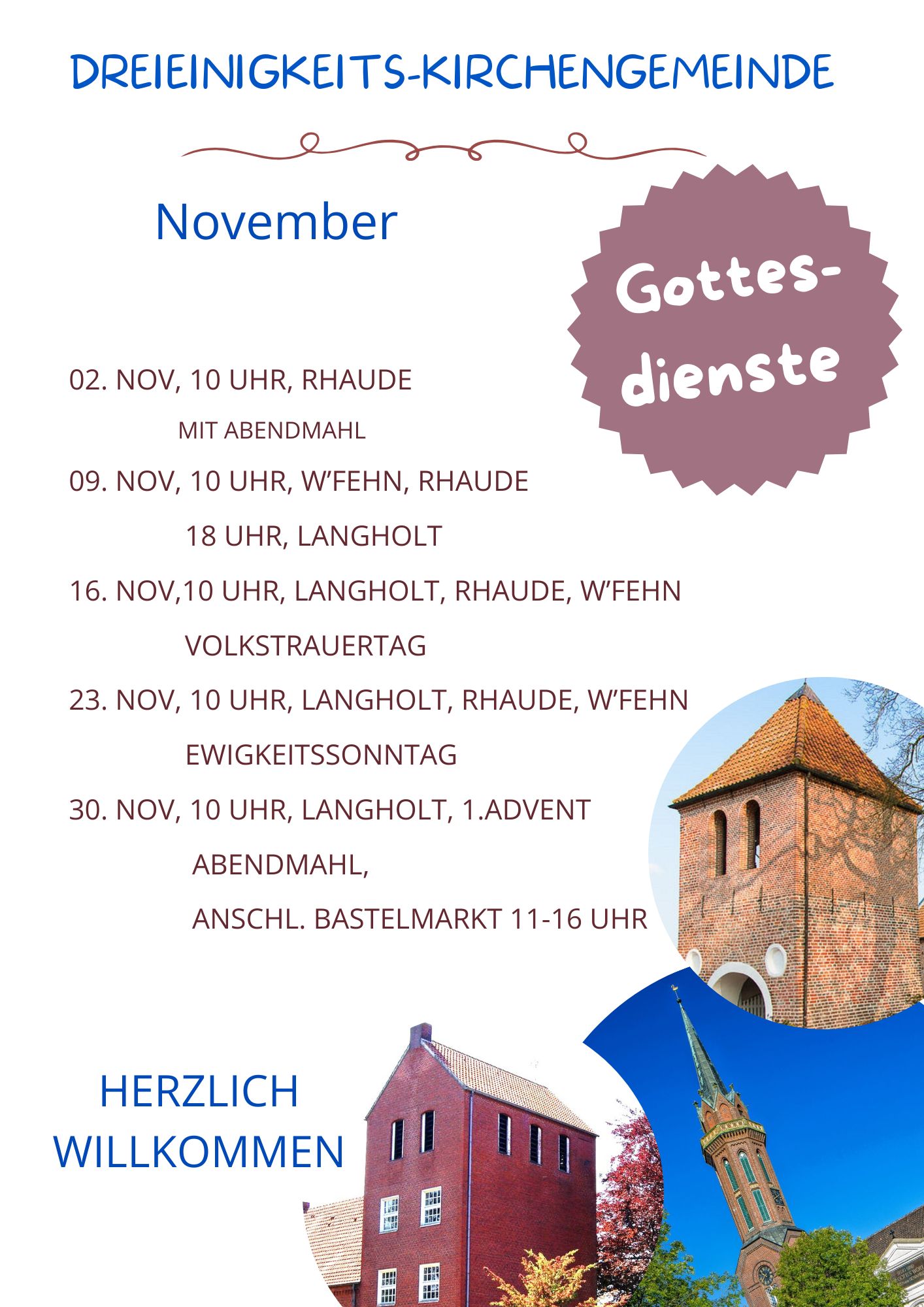 DREIEINIGKEITS-KIRCHENGEMEINDE

November

Gottes-
dienste

02. NOV, 10 UHR, RHAUDE
MIT ABENDMAHL

09. NOV, 10 UHR, W'FEHN, RHAUDE
18 UHR, LANGHOLT

16. NOV,10 UHR, LANGHOLT, RHAUDE, W'FEHN
VOLKSTRAUERTAG

23. NOV, 10 UHR, LANGHOLT, RHAUDE, W'FEHN
EWIGKEITSSONNTAG

30. NOV, 10 UHR, LANGHOLT, 1.ADVENT
ABENDMAHL,
ANSCHL. BASTELMARKT 11-16 UHR

HERZLICH
WILLKOMMEN